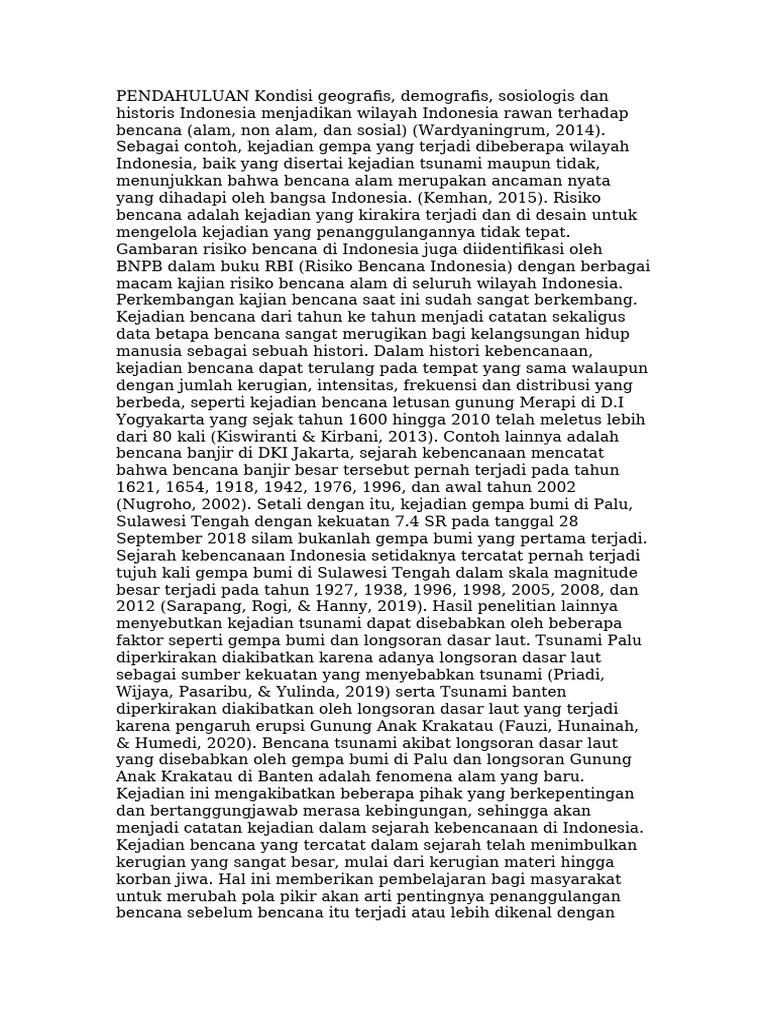 PENDAHULUAN Kondisi geografis, demografis, sosiologis dan historis Indonesia menjadikan wilayah Indonesia rawan terhadap bencana (alam, non alam, dan sosial) (Wardyaningrum, 2014). Sebagai contoh, kejadian gempa yang terjadi dibeberapa wilayah Indonesia, baik yang disertai kejadian tsunami maupun tidak, menunjukkan bahwa bencana alam merupakan ancaman nyata yang dihadapi oleh bangsa Indonesia. (Kemhan, 2015). Risiko bencana adalah kejadian yang kirakira terjadi dan di desain untuk mengelola kejadian yang penanggulangannya tidak tepat. Gambaran risiko bencana di Indonesia juga diidentifikasi oleh BNPB dalam buku RBI (Risiko Bencana Indonesia) dengan berbagai macam kajian risiko bencana alam di seluruh wilayah Indonesia. Perkembangan kajian bencana saat ini sudah sangat berkembang. Kejadian bencana dari tahun ke tahun menjadi catatan sekaligus data betapa bencana sangat merugikan bagi kelangsungan hidup manusia sebagai sebuah histori. Dalam histori kebencanaan, kejadian bencana dapat terulang pada tempat yang sama walaupun dengan jumlah kerugian, intensitas, frekuensi dan distribusi yang berbeda, seperti kejadian bencana letusan gunung Merapi di D.I Yogyakarta yang sejak tahun 1600 hingga 2010 telah meletus lebih dari 80 kali (Kiswiranti & Kirbani, 2013). Contoh lainnya adalah bencana banjir di DKI Jakarta, sejarah kebencanaan mencatat bahwa bencana banjir besar tersebut pernah terjadi pada tahun 1621, 1654, 1918, 1942, 1976, 1996, dan awal tahun 2002 (Nugroho, 2002). Setali dengan itu, kejadian gempa bumi di Palu, Sulawesi Tengah dengan kekuatan 7.4 SR pada tanggal 28 September 2018 silam bukanlah gempa bumi yang pertama terjadi. Sejarah kebencanaan Indonesia setidaknya tercatat pernah terjadi tujuh kali gempa bumi di Sulawesi Tengah dalam skala magnitude besar terjadi pada tahun 1927, 1938, 1996, 1998, 2005, 2008, dan 2012 (Sarapang, Rogi, & Hanny, 2019). Hasil penelitian lainnya menyebutkan kejadian tsunami dapat disebabkan oleh beberapa faktor seperti gempa bumi dan longsoran dasar laut. Tsunami Palu diperkirakan diakibatkan karena adanya longsoran dasar laut sebagai sumber kekuatan yang menyebabkan tsunami (Priadi, Wijaya, Pasaribu, & Yulinda, 2019) serta Tsunami banten diperkirakan diakibatkan oleh longsoran dasar laut yang terjadi karena pengaruh erupsi Gunung Anak Krakatau (Fauzi, Hunainah, & Humedi, 2020). Bencana tsunami akibat longsoran dasar laut yang disebabkan oleh gempa bumi di Palu dan longsoran Gunung Anak Krakatau di Banten adalah fenomena alam yang baru. Kejadian ini mengakibatkan beberapa pihak yang berkepentingan dan bertanggungjawab merasa kebingungan, sehingga akan menjadi catatan kejadian dalam sejarah kebencanaan di Indonesia. Kejadian bencana yang tercatat dalam sejarah telah menimbulkan kerugian yang sangat besar, mulai dari kerugian materi hingga korban jiwa. Hal ini memberikan pembelajaran bagi masyarakat untuk merubah pola pikir akan arti pentingnya penanggulangan bencana sebelum bencana itu terjadi atau lebih dikenal dengan